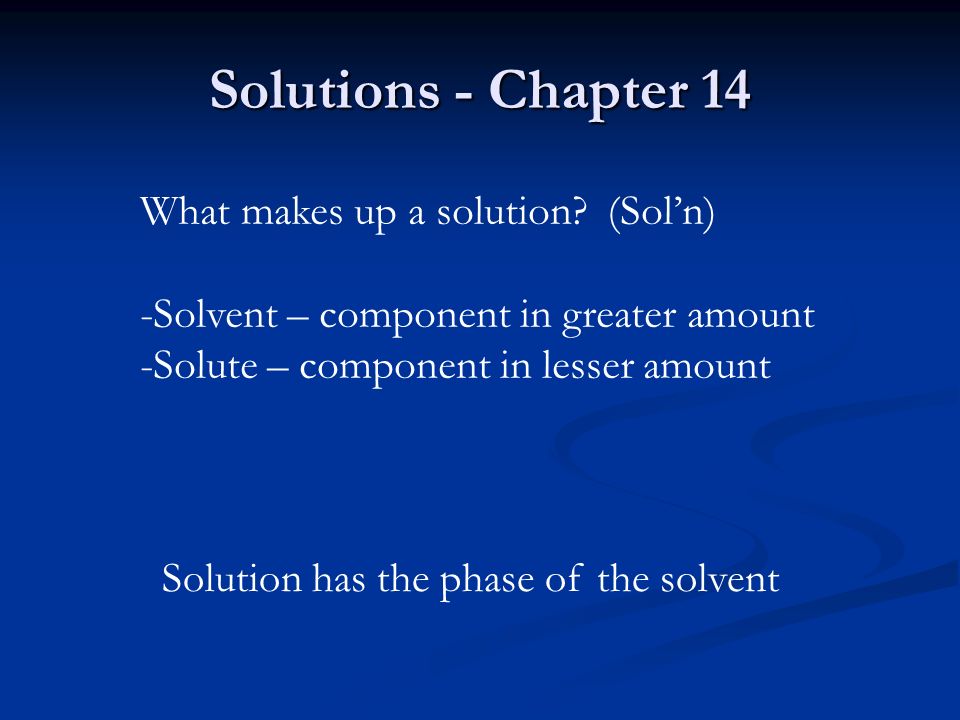 Solutions - Chapter 14

What makes up a solution? (Sol’n)

-Solvent – component in greater amount
-Solute – component in lesser amount

Solution has the phase of the solvent